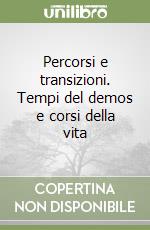 unilibro

Percorsi e transizioni. Tempi del demos e corsi della vita

COPERTINA NON DISPONIBILE